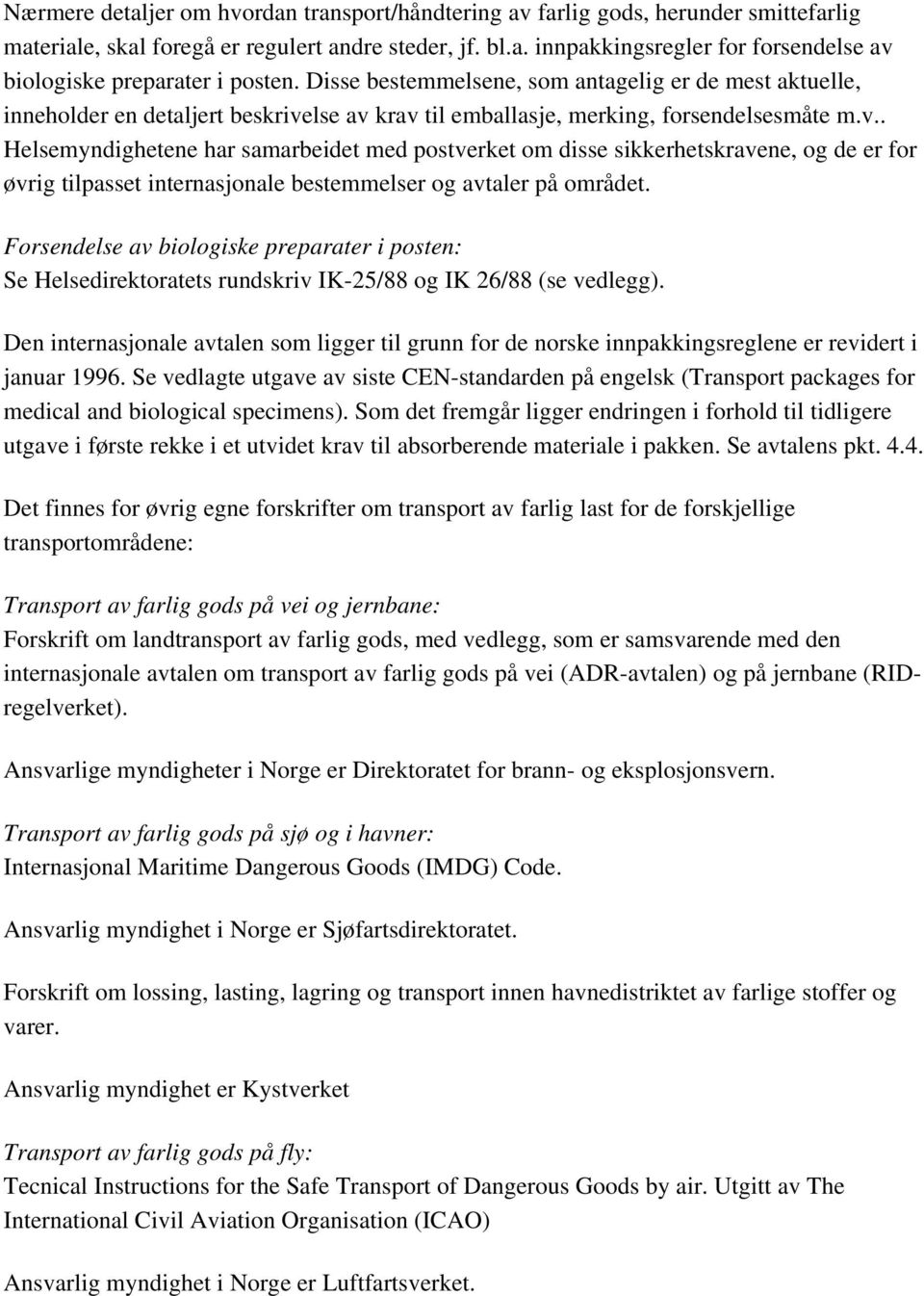 Nærmere detaljer om hvordan transport/håndtering av farlig gods, herunder smittefarlig materiale, skal foregå er regulert andre steder, jf. bl.a. innpakkingsregler for forsendelse av biologiske preparater i posten. Disse bestemmelsene, som antagelig er de mest aktuelle, inneholder en detaljert beskrivelse av krav til emballasje, merking, forsendelsesmåte m.v.. Helsemyndighetene har samarbeidet med postverket om disse sikkerhetskravene, og de er for øvrig tilpasset internasjonale bestemmelser og avtaler på området.

Forsendelse av biologiske preparater i posten:
Se Helsedirektoratets rundskriv IK-25/88 og IK 26/88 (se vedlegg).

Den internasjonale avtalen som ligger til grunn for de norske innpakkingsreglene er revidert i januar 1996. Se vedlagte utgave av siste CEN-standarden på engelsk (Transport packages for medical and biological specimens). Som det fremgår ligger endringen i forhold til tidligere utgave i første rekke i et utvidet krav til absorberende materiale i pakken. Se avtalens pkt. 4.4.

Det finnes for øvrig egne forskrifter om transport av farlig last for de forskjellige transportområdene:

Transport av farlig gods på vei og jernbane:
Forskrift om landtransport av farlig gods, med vedlegg, som er samsvarende med den internasjonale avtalen om transport av farlig gods på vei (ADR-avtalen) og på jernbane (RID-regelverket).

Ansvarlige myndigheter i Norge er Direktoratet for brann- og eksplosjonsvern.

Transport av farlig gods på sjø og i havner:
Internasjonal Maritime Dangerous Goods (IMDG) Code.

Ansvarlig myndighet i Norge er Sjøfartsdirektoratet.

Forskrift om lossing, lasting, lagring og transport innen havnedistriktet av farlige stoffer og varer.

Ansvarlig myndighet er Kystverket

Transport av farlig gods på fly:
Tecnical Instructions for the Safe Transport of Dangerous Goods by air. Utgitt av The International Civil Aviation Organisation (ICAO)

Ansvarlig myndighet i Norge er Luftfartsverket.